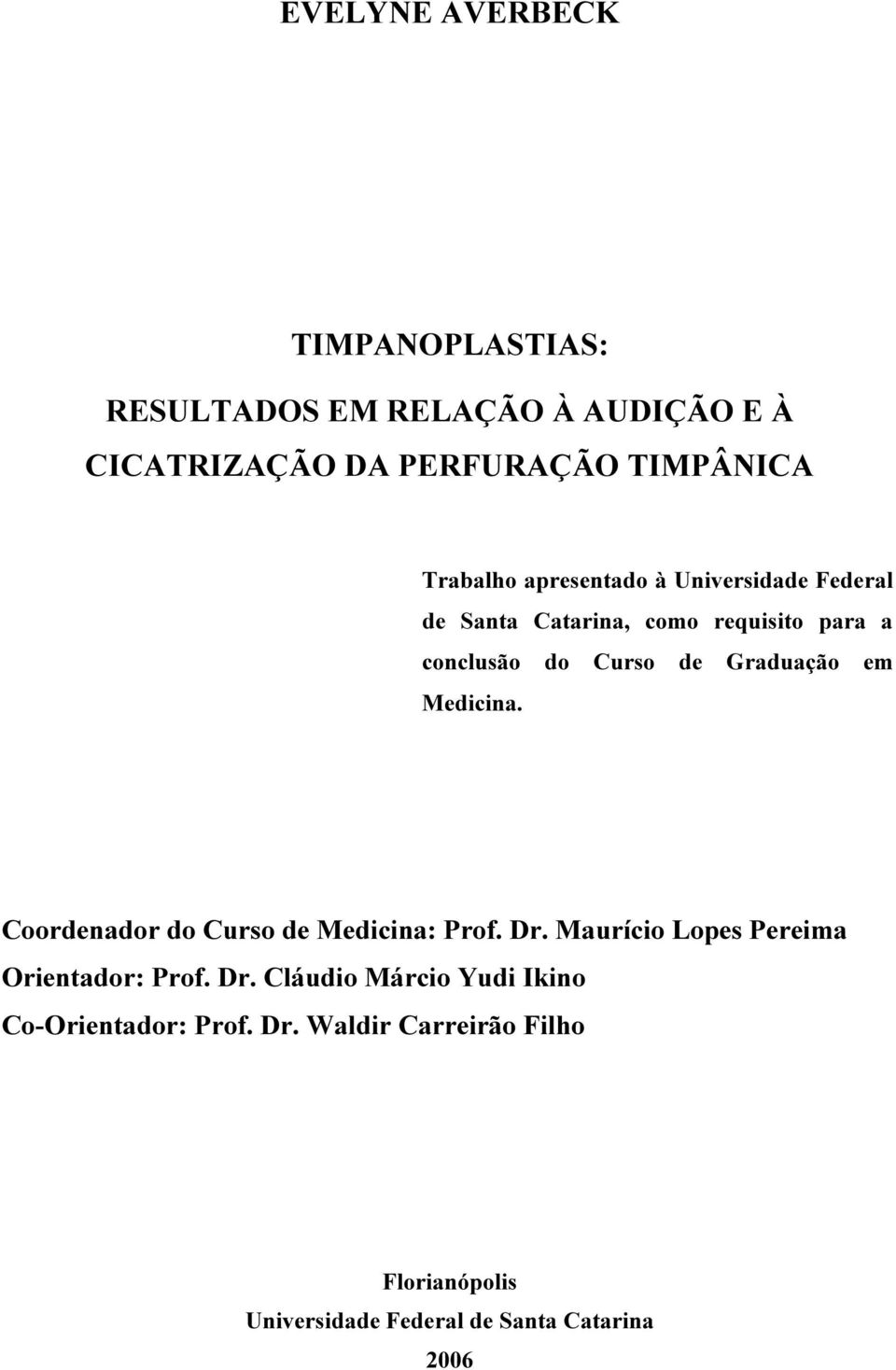 EVELYNE AVERBECK

TIMPANOPLASTIAS:

RESULTADOS EM RELAÇÃO À AUDIÇÃO E À CICATRIZAÇÃO DA PERFURAÇÃO TIMPÂNICA

Trabalho apresentado à Universidade Federal de Santa Catarina, como requisito para a conclusão do Curso de Graduação em Medicina.

Coordenador do Curso de Medicina: Prof. Dr. Maurício Lopes Pereima
Orientador: Prof. Dr. Cláudio Márcio Yudi Ikino
Co-Orientador: Prof. Dr. Waldir Carreirão Filho

Florianópolis
Universidade Federal de Santa Catarina
2006